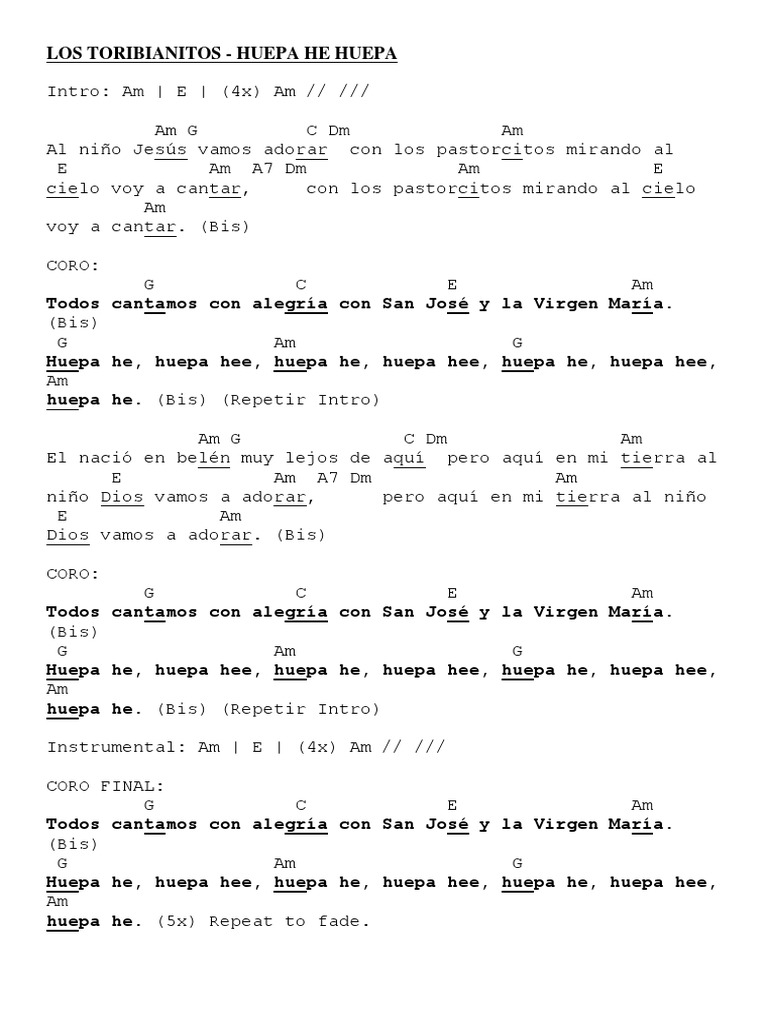 LOS TORIBIANITOS - HUEPA HE HUEPA

Intro: Am | E | (4x) Am // ///

Am G C Dm Am
Al niño Jesús vamos adorar con los pastorcitos mirando al
E Am A7 Dm Am E
cielo voy a cantar, con los pastorcitos mirando al cielo
Am
voy a cantar. (Bis)

CORO:
G C E Am
Todos cantamos con alegría con San José y la Virgen María. (Bis)
G Am G
Huepa he, huepa hee, huepa he, huepa hee, huepa he, huepa hee,
Am
huepa he. (Bis) (Repetir Intro)

Am G C Dm Am
El nació en belén muy lejos de aquí pero aquí en mi tierra al
E Am A7 Dm Am
niño Dios vamos a adorar, pero aquí en mi tierra al niño
E Am
Dios vamos a adorar. (Bis)

CORO:
G C E Am
Todos cantamos con alegría con San José y la Virgen María. (Bis)
G Am G
Huepa he, huepa hee, huepa he, huepa hee, huepa he, huepa hee,
Am
huepa he. (Bis) (Repetir Intro)

Instrumental: Am | E | (4x) Am // ///

CORO FINAL:
G C E Am
Todos cantamos con alegría con San José y la Virgen María. (Bis)
G Am G
Huepa he, huepa hee, huepa he, huepa hee, huepa he, huepa hee,
Am
huepa he. (5x) Repeat to fade.